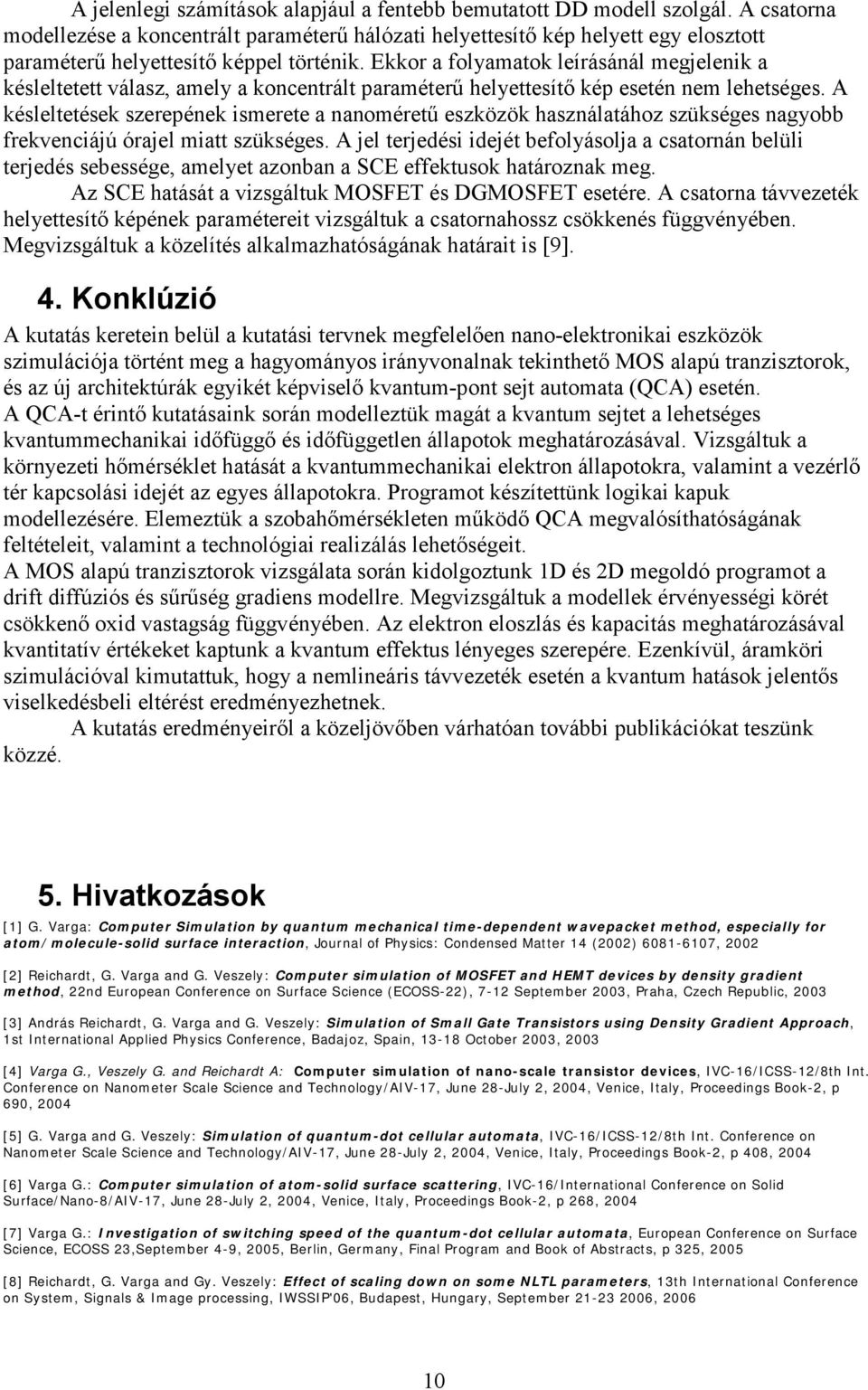 A jelenlegi számítások alapjául a fentebb bemutatott DD modell szolgál. A csatorna modellezése a koncentrált paraméterű hálózati helyettesítő kép helyett egy elosztott paraméterű helyettesítő képpel történik. Ekkor a folyamatok leírásánál megjelenik a késleltetett válasz, amely a koncentrált paraméterű helyettesítő kép esetén nem lehetséges. A késleltetések szerepének ismerete a nanoméretű eszközök használatához szükséges nagyobb frekvenciájú órajel miatt szükséges. A jel terjedési idejét befolyásolja a csatornán belüli terjedés sebessége, amelyet azonban a SCE effektusok határoznak meg.

Az SCE hatását a vizsgáltuk MOSFET és DGMOSFET esetére. A csatorna távvezeték helyettesítő képének paramétereit vizsgáltuk a csatornahossz csökkenés függvényében. Megvizsgáltuk a közelítés alkalmazhatóságának határait is [9].

4. Konklúzió

A kutatás keretein belül a kutatási tervnek megfelelően nano-elektronikai eszközök szimulációja történt meg a hagyományos irányvonalnak tekinthető MOS alapú tranzisztorok, és az új architektúrák egyikét képviselő kvantum-pont sejt automata (QCA) esetén.
A QCA-t érintő kutatásaink során modelleztük magát a kvantum sejtet a lehetséges kvantummechanikai időfüggő és időfüggetlen állapotok meghatározásával. Vizsgáltuk a környezeti hőmérséklet hatását a kvantummechanikai elektron állapotokra, valamint a vezérlő tér kapcsolási idejét az egyes állapotokra. Programot készítettünk logikai kapuk modellezésére. Elemeztük a szobahőmérsékleten működő QCA megvalósíthatóságának feltételeit, valamint a technológiai realizálás lehetőségeit.
A MOS alapú tranzisztorok vizsgálata során kidolgoztunk 1D és 2D megoldó programot a drift diffúziós és sűrűség gradiens modellre. Megvizsgáltuk a modellek érvényességi körét csökkenő oxid vastagság függvényében. Az elektron eloszlás és kapacitás meghatározásával kvantitatív értékeket kaptunk a kvantum effektus lényeges szerepére. Ezenkívül, áramköri szimulációval kimutattuk, hogy a nemlineáris távvezeték esetén a kvantum hatások jelentős viselkedésbeli eltérést eredményezhetnek.

A kutatás eredményeiről a közeljövőben várhatóan további publikációkat teszünk közzé.

5. Hivatkozások

[1] G. Varga: Computer Simulation by quantum mechanical time-dependent wavepacket method, especially for atom/molecule-solid surface interaction, Journal of Physics: Condensed Matter 14 (2002) 6081-6107, 2002

[2] Reichardt, G. Varga and G. Veszely: Computer simulation of MOSFET and HEMT devices by density gradient method, 22nd European Conference on Surface Science (ECOSS-22), 7-12 September 2003, Praha, Czech Republic, 2003

[3] András Reichardt, G. Varga and G. Veszely: Simulation of Small Gate Transistors using Density Gradient Approach, 1st International Applied Physics Conference, Badajoz, Spain, 13-18 October 2003, 2003

[4] Varga G., Veszely G. and Reichardt A: Computer simulation of nano-scale transistor devices, IVC-16/ICSS-12/8th Int. Conference on Nanometer Scale Science and Technology/AIV-17, June 28-July 2, 2004, Venice, Italy, Proceedings Book-2, p 690, 2004

[5] G. Varga and G. Veszely: Simulation of quantum-dot cellular automata, IVC-16/ICSS-12/8th Int. Conference on Nanometer Scale Science and Technology/AIV-17, June 28-July 2, 2004, Venice, Italy, Proceedings Book-2, p 408, 2004

[6] Varga G.: Computer simulation of atom-solid surface scattering, IVC-16/International Conference on Solid Surface/Nano-8/AIV-17, June 28-July 2, 2004, Venice, Italy, Proceedings Book-2, p 268, 2004

[7] Varga G.: Investigation of switching speed of the quantum-dot cellular automata, European Conference on Surface Science, ECOSS 23,September 4-9, 2005, Berlin, Germany, Final Program and Book of Abstracts, p 325, 2005

[8] Reichardt, G. Varga and Gy. Veszely: Effect of scaling down on some NLTL parameters, 13th International Conference on System, Signals & Image processing, IWSSIP'06, Budapest, Hungary, September 21-23 2006, 2006

10